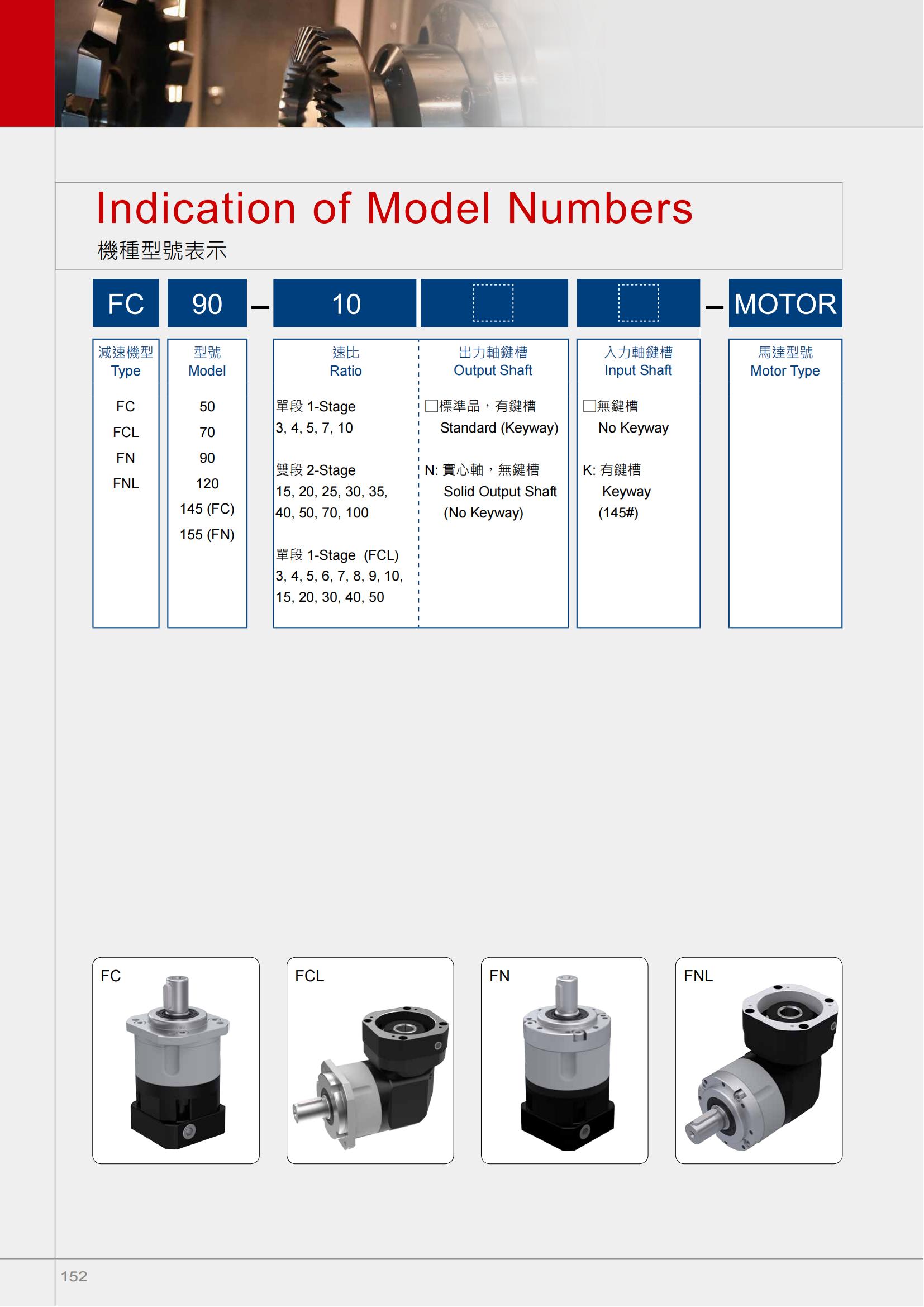 Indication of Model Numbers
機種型號表示

FC 90 – 10 – MOTOR

減速機型
Type

FC
FCL
FN
FNL

型號
Model

50
70
90
120
145 (FC)
155 (FN)

速比
Ratio

單段 1-Stage
3, 4, 5, 7, 10

雙段 2-Stage
15, 20, 25, 30, 35, 40, 50, 70, 100

單段 1-Stage (FCL)
3, 4, 5, 6, 7, 8, 9, 10, 15, 20, 30, 40, 50

出力軸鍵槽
Output Shaft

□標準品，有鍵槽
Standard (Keyway)

N: 實心軸，無鍵槽
Solid Output Shaft
(No Keyway)

入力軸鍵槽
Input Shaft

□無鍵槽
No Keyway

K: 有鍵槽
Keyway
(145#)

馬達型號
Motor Type

FC

FCL

FN

FNL

152